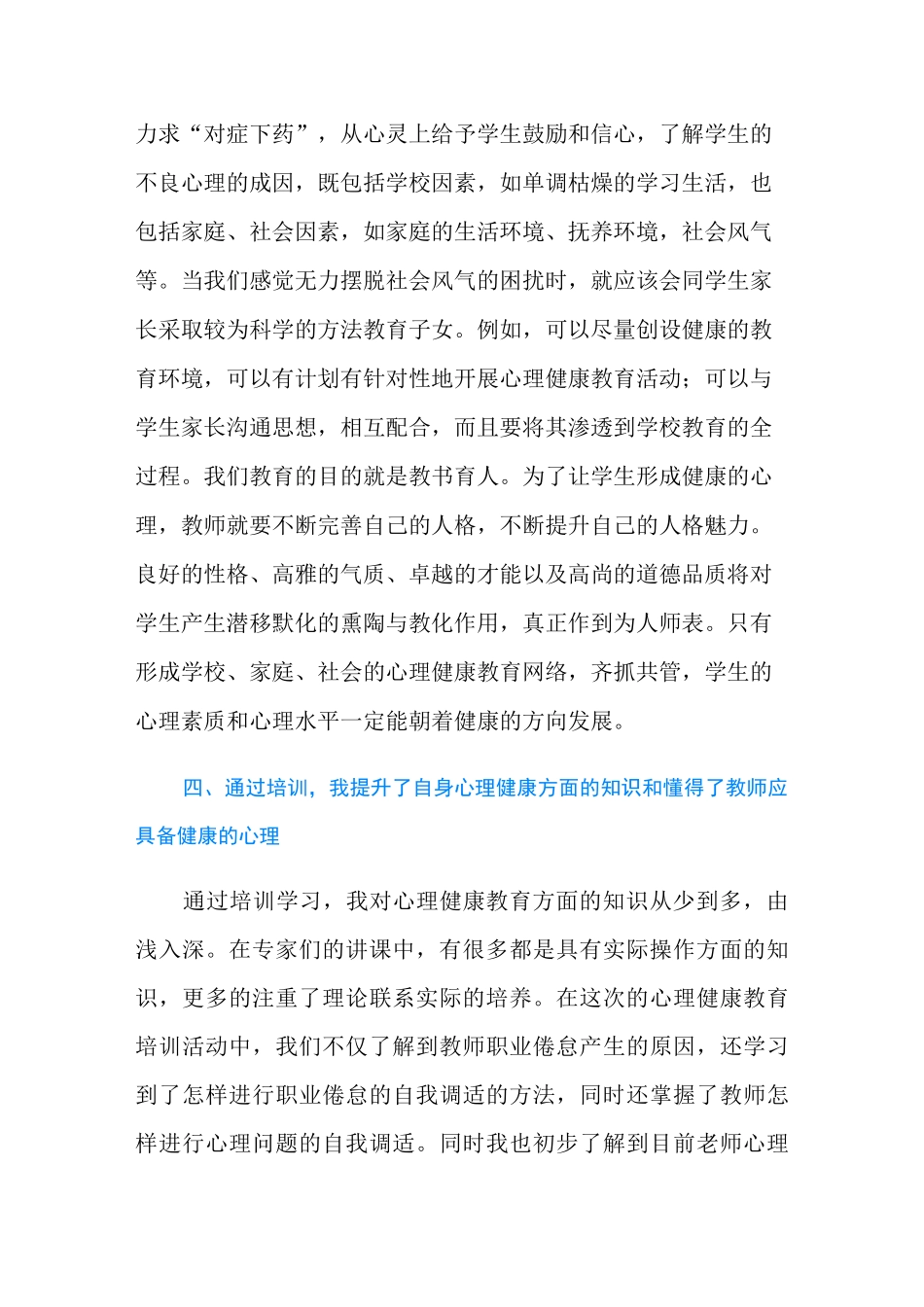 力求“对症下药”，从心灵上给予学生鼓励和信心，了解学生的不良心理的成因，既包括学校因素，如单调枯燥的学习生活，也包括家庭、社会因素，如家庭的生活环境、抚养环境，社会风气等。当我们感觉无力摆脱社会风气的困扰时，就应该会同学生家长采取较为科学的方法教育子女。例如，可以尽量创设健康的教育环境，可以有计划有针对性地开展心理健康教育活动；可以与学生家长沟通思想，相互配合，而且要将其渗透到学校教育的全过程。我们教育的目的就是教书育人。为了让学生形成健康的心理，教师就要不断完善自己的人格，不断提升自己的人格魅力。良好的性格、高雅的气质、卓越的才能以及高尚的道德品质将对学生产生潜移默化的熏陶与教化作用，真正作到为人师表。只有形成学校、家庭、社会的心理健康教育网络，齐抓共管，学生的心理素质和心理水平一定能朝着健康的方向发展。

四、通过培训，我提升了自身心理健康方面的知识和懂得了教师应具备健康的心理

通过培训学习，我对心理健康教育方面的知识从少到多，由浅入深。在专家们的讲课中，有很多都是具有实际操作方面的知识，更多的注重了理论联系实际的培养。在这次的心理健康教育培训活动中，我们不仅了解到教师职业倦怠产生的原因，还学习到了怎样进行职业倦怠的自我调适的方法，同时还掌握了教师怎样进行心理问题的自我调适。同时我也初步了解到目前老师心理